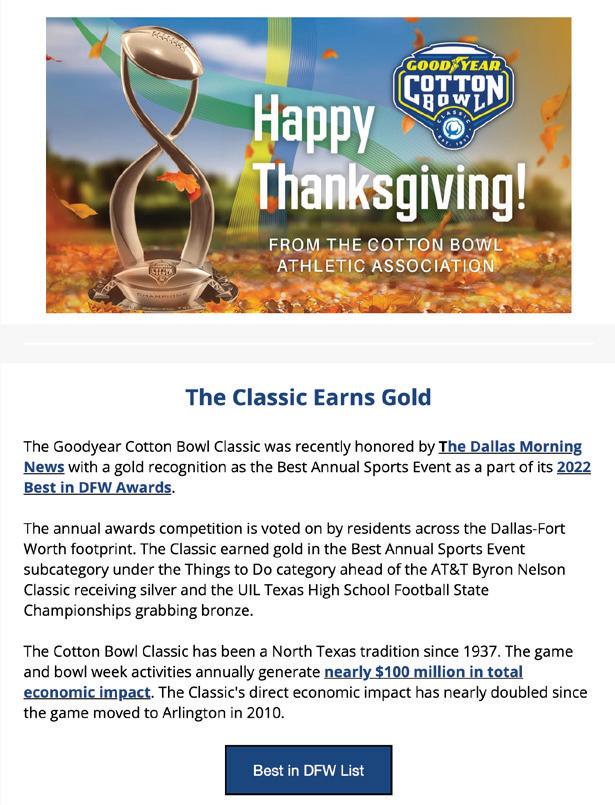 GOODYEAR COTTON BOWL CLASSIC EST. 1937

Happy Thanksgiving!

FROM THE COTTON BOWL ATHLETIC ASSOCIATION

The Classic Earns Gold

The Goodyear Cotton Bowl Classic was recently honored by The Dallas Morning News with a gold recognition as the Best Annual Sports Event as a part of its 2022 Best in DFW Awards.

The annual awards competition is voted on by residents across the Dallas-Fort Worth footprint. The Classic earned gold in the Best Annual Sports Event subcategory under the Things to Do category ahead of the AT&T Byron Nelson Classic receiving silver and the UIL Texas High School Football State Championships grabbing bronze.

The Cotton Bowl Classic has been a North Texas tradition since 1937. The game and bowl week activities annually generate nearly $100 million in total economic impact. The Classic's direct economic impact has nearly doubled since the game moved to Arlington in 2010.

Best in DFW List